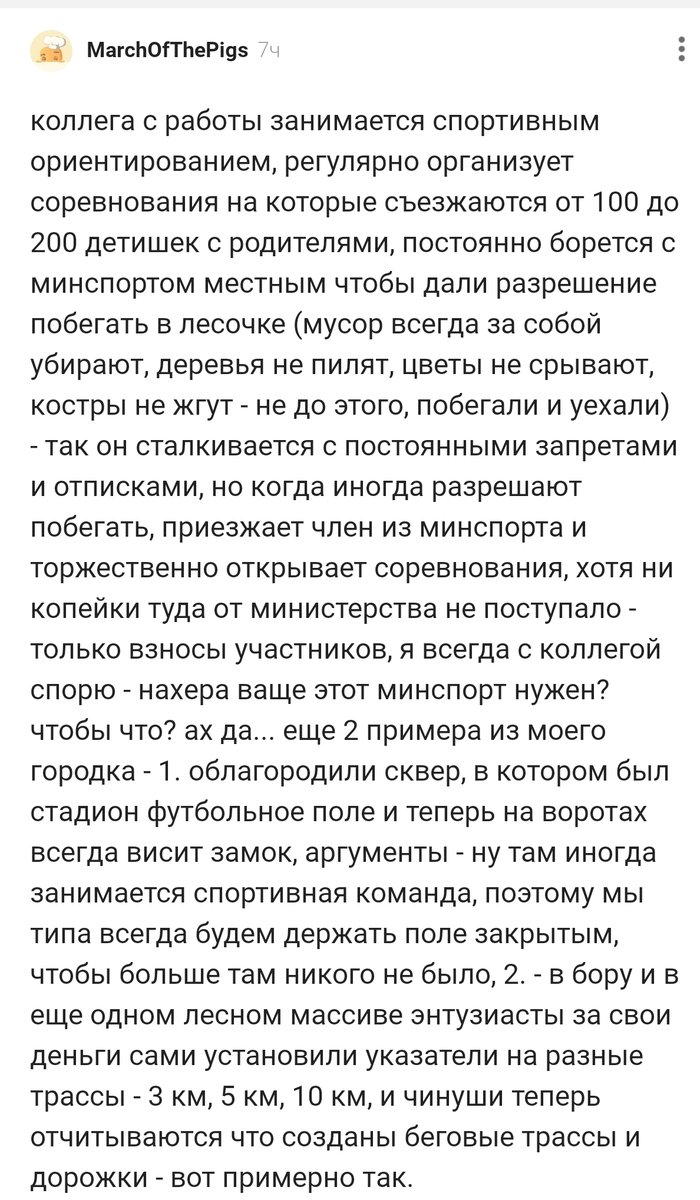 MarchOfThePigs 7ч

коллега с работы занимается спортивным ориентированием, регулярно организует соревнования на которые съезжаются от 100 до 200 детишек с родителями, постоянно борется с минспортом местным чтобы дали разрешение побегать в лесочке (мусор всегда за собой убирают, деревья не пилят, цветы не срывают, костры не жгут - не до этого, побегали и уехали) - так он сталкивается с постоянными запретами и отписками, но когда иногда разрешают побегать, приезжает член из минспорта и торжественно открывает соревнования, хотя ни копейки туда от министерства не поступало - только взносы участников, я всегда с коллегой спорю - нахера ваще этот минспорт нужен? чтобы что? ах да... еще 2 примера из моего городка - 1. облагородили сквер, в котором был стадион футбольное поле и теперь на воротах всегда висит замок, аргументы - ну там иногда занимается спортивная команда, поэтому мы типа всегда будем держать поле закрытым, чтобы больше там никого не было, 2. - в бору и в еще одном лесном массиве энтузиасты за свои деньги сами установили указатели на разные трассы - 3 км, 5 км, 10 км, и чинуши теперь отчитываются что созданы беговые трассы и дорожки - вот примерно так.